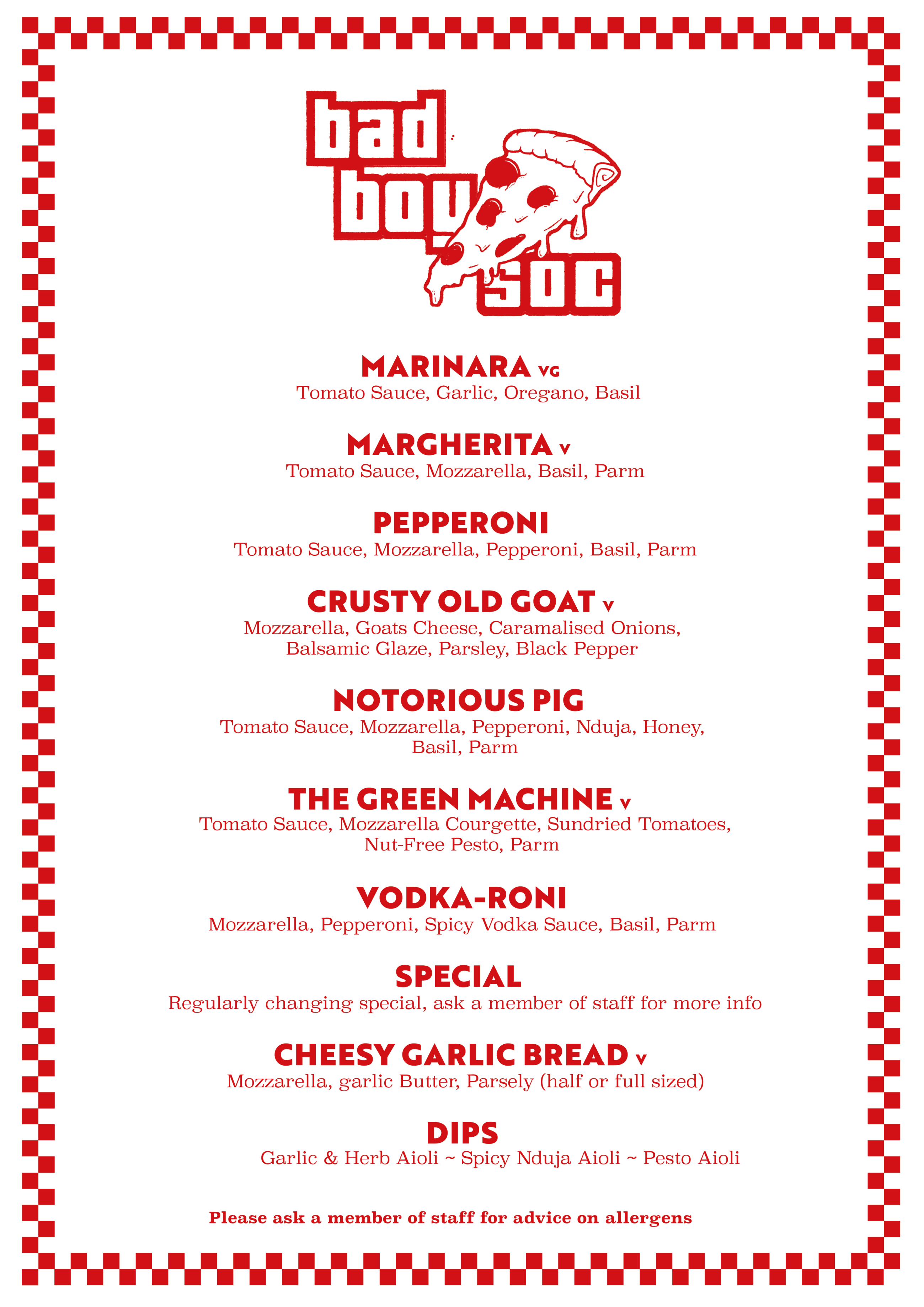 bad
boy
soc

MARINARA VG
Tomato Sauce, Garlic, Oregano, Basil

MARGHERITA V
Tomato Sauce, Mozzarella, Basil, Parm

PEPPERONI
Tomato Sauce, Mozzarella, Pepperoni, Basil, Parm

CRUSTY OLD GOAT V
Mozzarella, Goats Cheese, Caramalised Onions, Balsamic Glaze, Parsley, Black Pepper

NOTORIOUS PIG
Tomato Sauce, Mozzarella, Pepperoni, Nduja, Honey, Basil, Parm

THE GREEN MACHINE V
Tomato Sauce, Mozzarella Courgette, Sundried Tomatoes, Nut-Free Pesto, Parm

VODKA-RONI
Mozzarella, Pepperoni, Spicy Vodka Sauce, Basil, Parm

SPECIAL
Regularly changing special, ask a member of staff for more info

CHEESY GARLIC BREAD V
Mozzarella, garlic Butter, Parsely (half or full sized)

DIPS
Garlic & Herb Aioli ~ Spicy Nduja Aioli ~ Pesto Aioli

Please ask a member of staff for advice on allergens